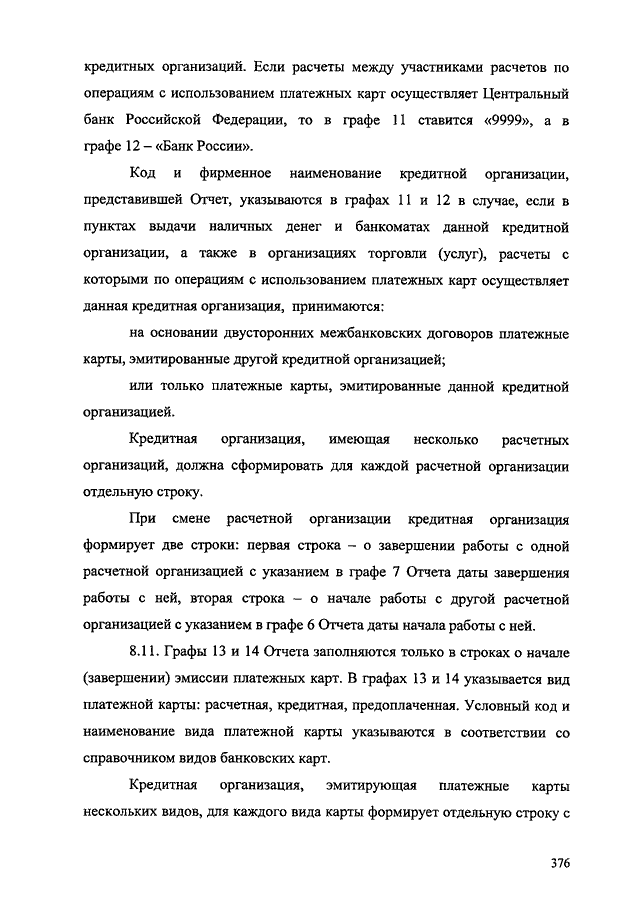 кредитных организаций. Если расчеты между участниками расчетов по операциям с использованием платежных карт осуществляет Центральный банк Российской Федерации, то в графе 11 ставится «9999», а в графе 12 – «Банк России».

Код и фирменное наименование кредитной организации, представившей Отчет, указываются в графах 11 и 12 в случае, если в пунктах выдачи наличных денег и банкоматах данной кредитной организации, а также в организациях торговли (услуг), расчеты с которыми по операциям с использованием платежных карт осуществляет данная кредитная организация, принимаются:

на основании двусторонних межбанковских договоров платежные карты, эмитированные другой кредитной организацией;

или только платежные карты, эмитированные данной кредитной организацией.

Кредитная организация, имеющая несколько расчетных организаций, должна сформировать для каждой расчетной организации отдельную строку.

При смене расчетной организации кредитная организация формирует две строки: первая строка – о завершении работы с одной расчетной организацией с указанием в графе 7 Отчета даты завершения работы с ней, вторая строка – о начале работы с другой расчетной организацией с указанием в графе 6 Отчета даты начала работы с ней.

8.11. Графы 13 и 14 Отчета заполняются только в строках о начале (завершении) эмиссии платежных карт. В графах 13 и 14 указывается вид платежной карты: расчетная, кредитная, предоплаченная. Условный код и наименование вида платежной карты указываются в соответствии со справочником видов банковских карт.

Кредитная организация, эмитирующая платежные карты нескольких видов, для каждого вида карты формирует отдельную строку с

376